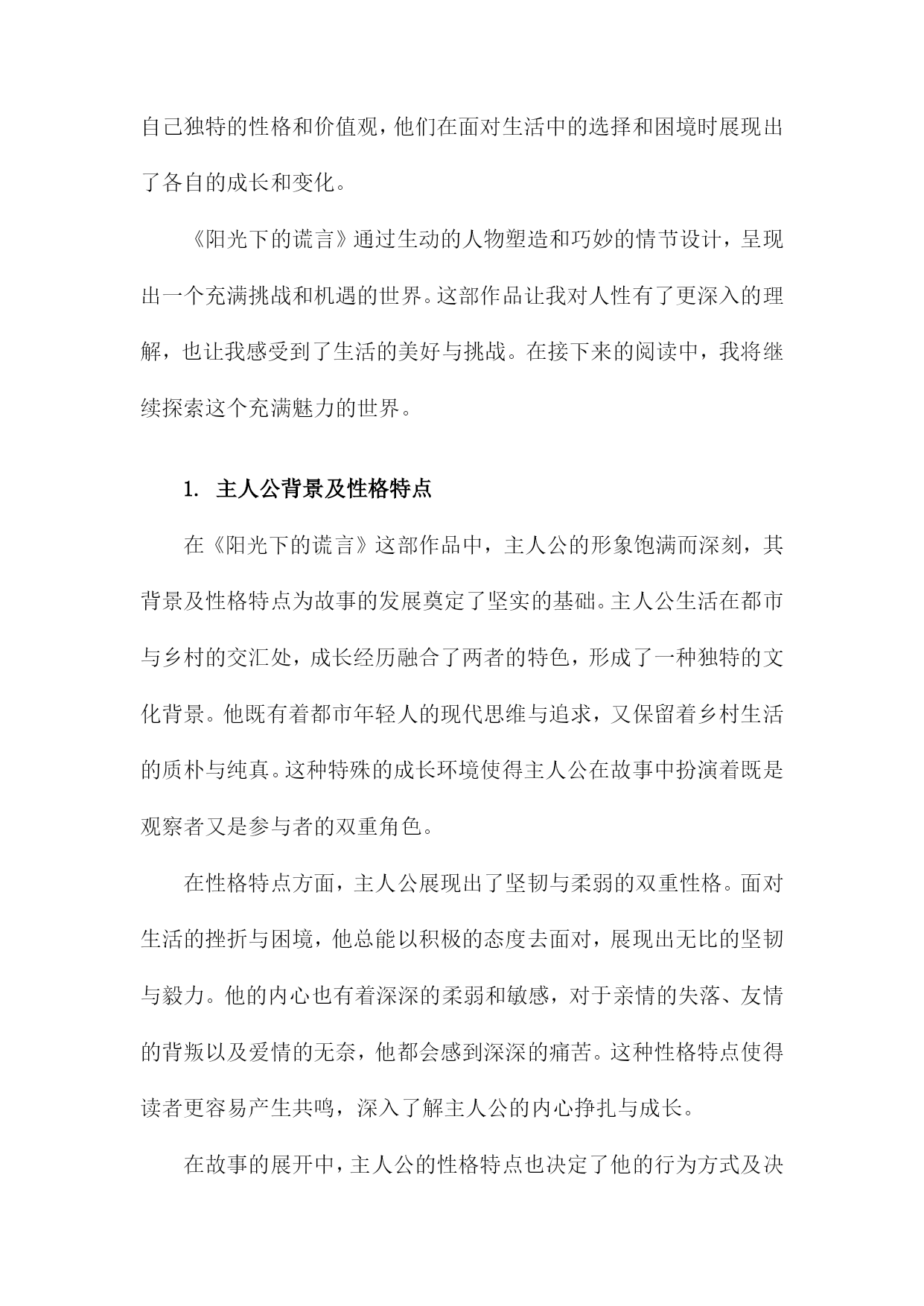 自己独特的性格和价值观，他们在面对生活中的选择和困境时展现出了各自的成长和变化。

《阳光下的谎言》通过生动的人物塑造和巧妙的情节设计，呈现出一个充满挑战和机遇的世界。这部作品让我对人性有了更深入的理解，也让我感受到了生活的美好与挑战。在接下来的阅读中，我将继续探索这个充满魅力的世界。

1. 主人公背景及性格特点

在《阳光下的谎言》这部作品中，主人公的形象饱满而深刻，其背景及性格特点为故事的发展奠定了坚实的基础。主人公生活在都市与乡村的交汇处，成长经历融合了两者的特色，形成了一种独特的文化背景。他既有着都市年轻人的现代思维与追求，又保留着乡村生活的质朴与纯真。这种特殊的成长环境使得主人公在故事中扮演着既是观察者又是参与者的双重角色。

在性格特点方面，主人公展现出了坚韧与柔弱的双重性格。面对生活的挫折与困境，他总能以积极的态度去面对，展现出无比的坚韧与毅力。他的内心也有着深深的柔弱和敏感，对于亲情的失落、友情的背叛以及爱情的无奈，他都会感到深深的痛苦。这种性格特点使得读者更容易产生共鸣，深入了解主人公的内心挣扎与成长。

在故事的展开中，主人公的性格特点也决定了他的行为方式及决